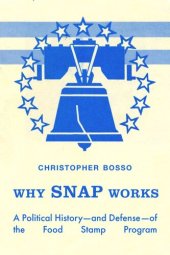 CHRISTOPHER BOSSO

WHY SNAP WORKS

A Political History—and Defense—of the Food Stamp Program